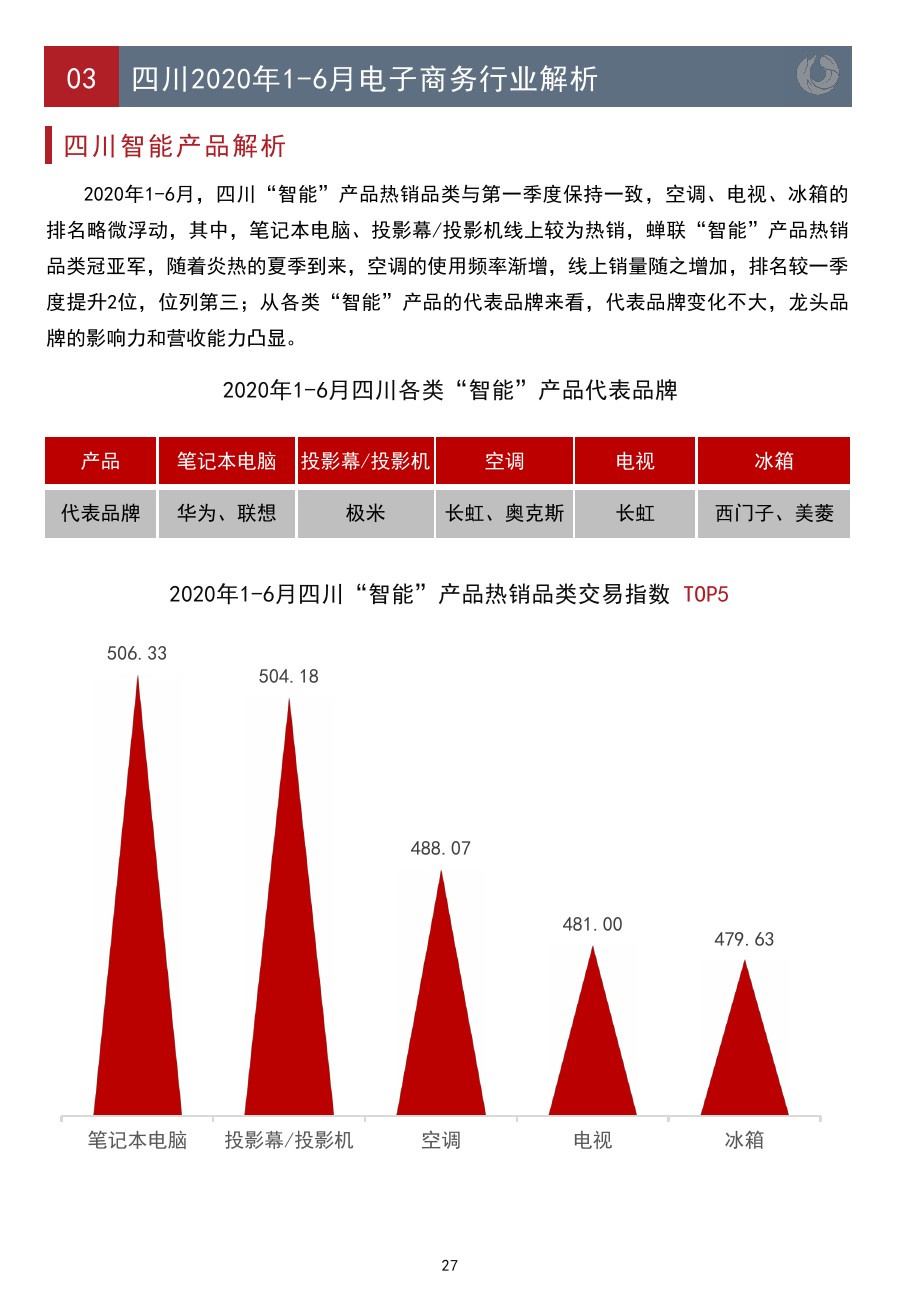 03 四川2020年1-6月电子商务行业解析

四川智能产品解析

2020年1-6月，四川“智能”产品热销品类与第一季度保持一致，空调、电视、冰箱的排名略微浮动，其中，笔记本电脑、投影幕/投影机线上较为热销，蝉联“智能”产品热销品类冠亚军，随着炎热的夏季到来，空调的使用频率渐增，线上销量随之增加，排名较一季度提升2位，位列第三；从各类“智能”产品的代表品牌来看，代表品牌变化不大，龙头品牌的影响力和营收能力凸显。

2020年1-6月四川各类“智能”产品代表品牌

| 产品 | 笔记本电脑 | 投影幕/投影机 | 空调 | 电视 | 冰箱 |
|---|---|---|---|---|---|
| 代表品牌 | 华为、联想 | 极米 | 长虹、奥克斯 | 长虹 | 西门子、美菱 |

2020年1-6月四川“智能”产品热销品类交易指数 TOP5

506.33
504.18
488.07
481.00
479.63

笔记本电脑 投影幕/投影机 空调 电视 冰箱

27